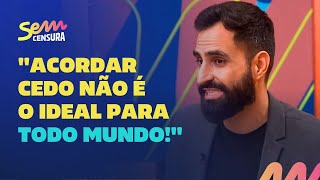 Sem CENSURA

"ACORDAR CEDO NÃO É O IDEAL PARA TODO MUNDO!"